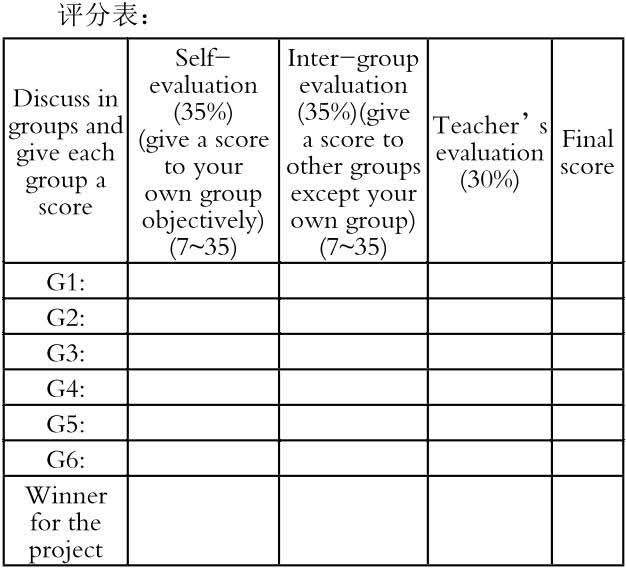 评分表：

| Discuss in groups and give each group a score | Self-evaluation (35%) (give a score to your own group objectively) (7~35) | Inter-group evaluation (35%)(give a score to other groups except your own group) (7~35) | Teacher’s evaluation (30%) | Final score |
|---|---|---|---|---|
| G1: | | | | |
| G2: | | | | |
| G3: | | | | |
| G4: | | | | |
| G5: | | | | |
| G6: | | | | |
| Winner for the project | | | | |